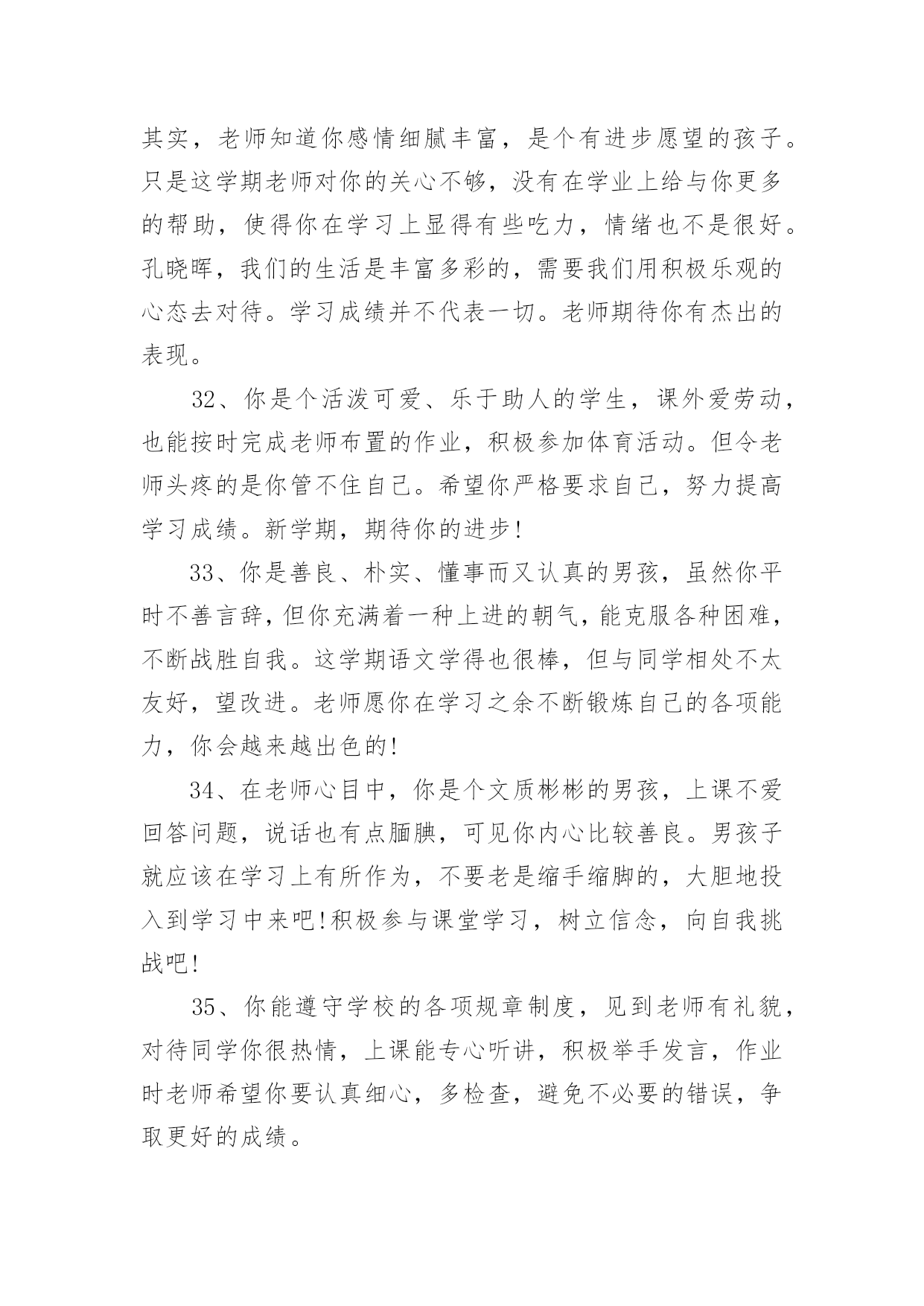 其实，老师知道你感情细腻丰富，是个有进步愿望的孩子。只是这学期老师对你的关心不够，没有在学业上给与你更多的帮助，使得你在学习上显得有些吃力，情绪也不是很好。孔晓晖，我们的生活是丰富多彩的，需要我们用积极乐观的心态去对待。学习成绩并不代表一切。老师期待你有杰出的表现。

32、你是个活泼可爱、乐于助人的学生，课外爱劳动，也能按时完成老师布置的作业，积极参加体育活动。但令老师头疼的是你管不住自己。希望你严格要求自己，努力提高学习成绩。新学期，期待你的进步!

33、你是善良、朴实、懂事而又认真的男孩，虽然你平时不善言辞，但你充满着一种上进的朝气，能克服各种困难，不断战胜自我。这学期语文学得也很棒，但与同学相处不太友好，望改进。老师愿你在学习之余不断锻炼自己的各项能力，你会越来越出色的!

34、在老师心目中，你是个文质彬彬的男孩，上课不爱回答问题，说话也有点腼腆，可见你内心比较善良。男孩子就应该在学习上有所作为，不要老是缩手缩脚的，大胆地投入到学习中来吧!积极参与课堂学习，树立信念，向自我挑战吧!

35、你能遵守学校的各项规章制度，见到老师有礼貌，对待同学你很热情，上课能专心听讲，积极举手发言，作业时老师希望你要认真细心，多检查，避免不必要的错误，争取更好的成绩。